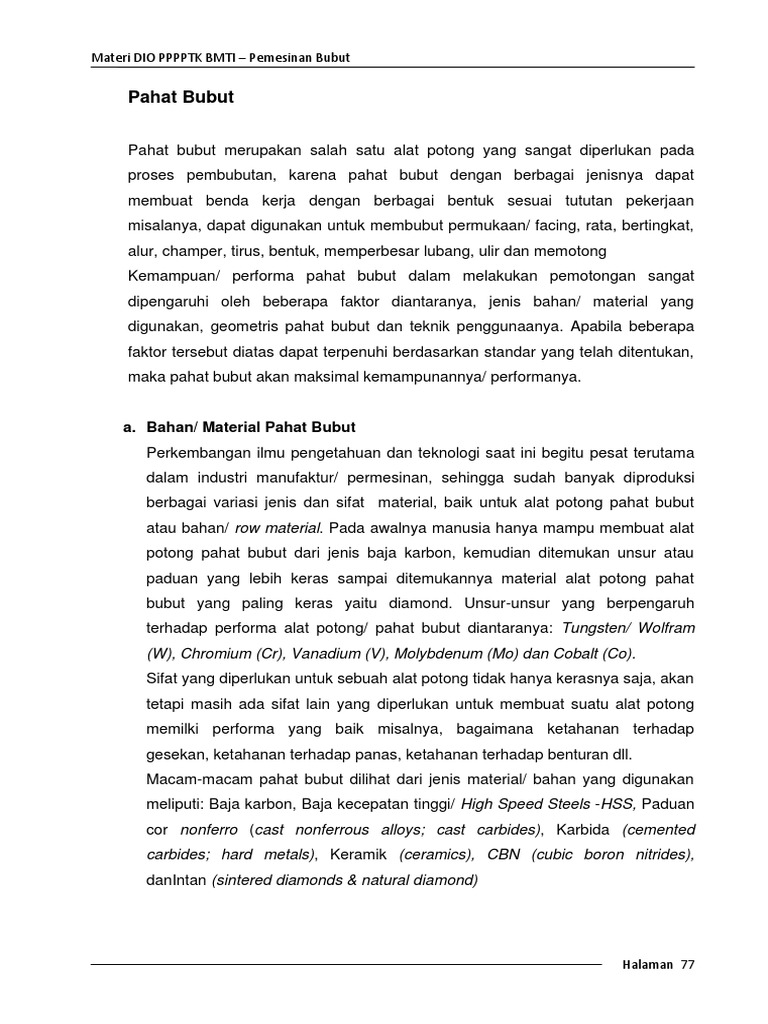 Materi DIO PPPPTK BMTI – Pemesinan Bubut

Pahat Bubut

Pahat bubut merupakan salah satu alat potong yang sangat diperlukan pada proses pembubutan, karena pahat bubut dengan berbagai jenisnya dapat membuat benda kerja dengan berbagai bentuk sesuai tututan pekerjaan misalanya, dapat digunakan untuk membubut permukaan/ facing, rata, bertingkat, alur, champer, tirus, bentuk, memperbesar lubang, ulir dan memotong
Kemampuan/ performa pahat bubut dalam melakukan pemotongan sangat dipengaruhi oleh beberapa faktor diantaranya, jenis bahan/ material yang digunakan, geometris pahat bubut dan teknik penggunaanya. Apabila beberapa faktor tersebut diatas dapat terpenuhi berdasarkan standar yang telah ditentukan, maka pahat bubut akan maksimal kemampunannya/ performanya.

a. Bahan/ Material Pahat Bubut
Perkembangan ilmu pengetahuan dan teknologi saat ini begitu pesat terutama dalam industri manufaktur/ permesinan, sehingga sudah banyak diproduksi berbagai variasi jenis dan sifat material, baik untuk alat potong pahat bubut atau bahan/ row material. Pada awalnya manusia hanya mampu membuat alat potong pahat bubut dari jenis baja karbon, kemudian ditemukan unsur atau paduan yang lebih keras sampai ditemukannya material alat potong pahat bubut yang paling keras yaitu diamond. Unsur-unsur yang berpengaruh terhadap performa alat potong/ pahat bubut diantaranya: Tungsten/ Wolfram (W), Chromium (Cr), Vanadium (V), Molybdenum (Mo) dan Cobalt (Co).
Sifat yang diperlukan untuk sebuah alat potong tidak hanya kerasnya saja, akan tetapi masih ada sifat lain yang diperlukan untuk membuat suatu alat potong memilki performa yang baik misalnya, bagaimana ketahanan terhadap gesekan, ketahanan terhadap panas, ketahanan terhadap benturan dll.
Macam-macam pahat bubut dilihat dari jenis material/ bahan yang digunakan meliputi: Baja karbon, Baja kecepatan tinggi/ High Speed Steels -HSS, Paduan cor nonferro (cast nonferrous alloys; cast carbides), Karbida (cemented carbides; hard metals), Keramik (ceramics), CBN (cubic boron nitrides), danIntan (sintered diamonds & natural diamond)

Halaman 77